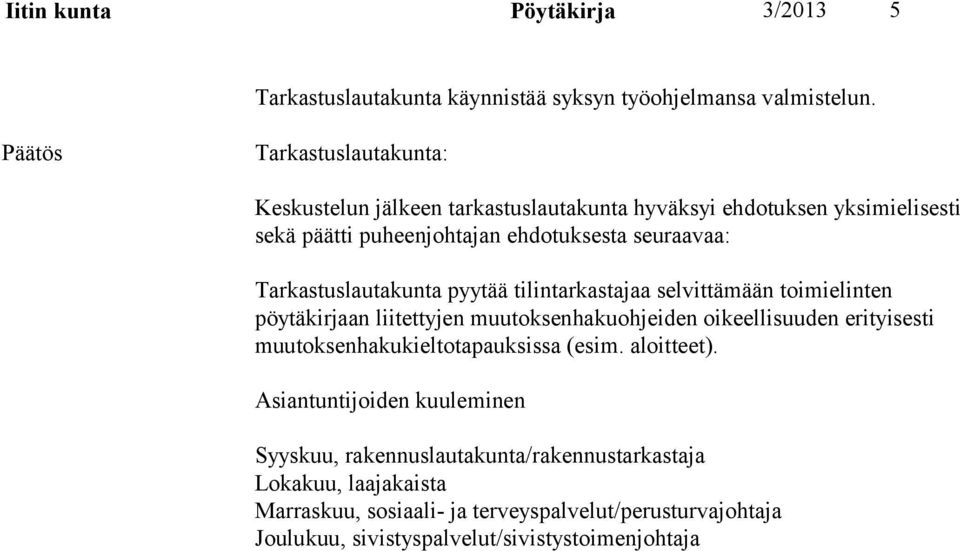 Iitin kunta Pöytäkirja 3/2013 5

Tarkastuslautakunta käynnistää syksyn työohjelmansa valmistelun.

Päätös

Tarkastuslautakunta:

Keskustelun jälkeen tarkastuslautakunta hyväksyi ehdotuksen yksimielisesti sekä päätti puheenjohtajan ehdotuksesta seuraavaa:

Tarkastuslautakunta pyytää tilintarkastajaa selvittämään toimielinten pöytäkirjaan liitettyjen muutoksenhakuohjeiden oikeellisuuden erityisesti muutoksenhakukieltotapauksissa (esim. aloitteet).

Asiantuntijoiden kuuleminen

Syyskuu, rakennuslautakunta/rakennustarkastaja
Lokakuu, laajakaista
Marraskuu, sosiaali- ja terveyspalvelut/perusturvajohtaja
Joulukuu, sivistyspalvelut/sivistystoimenjohtaja